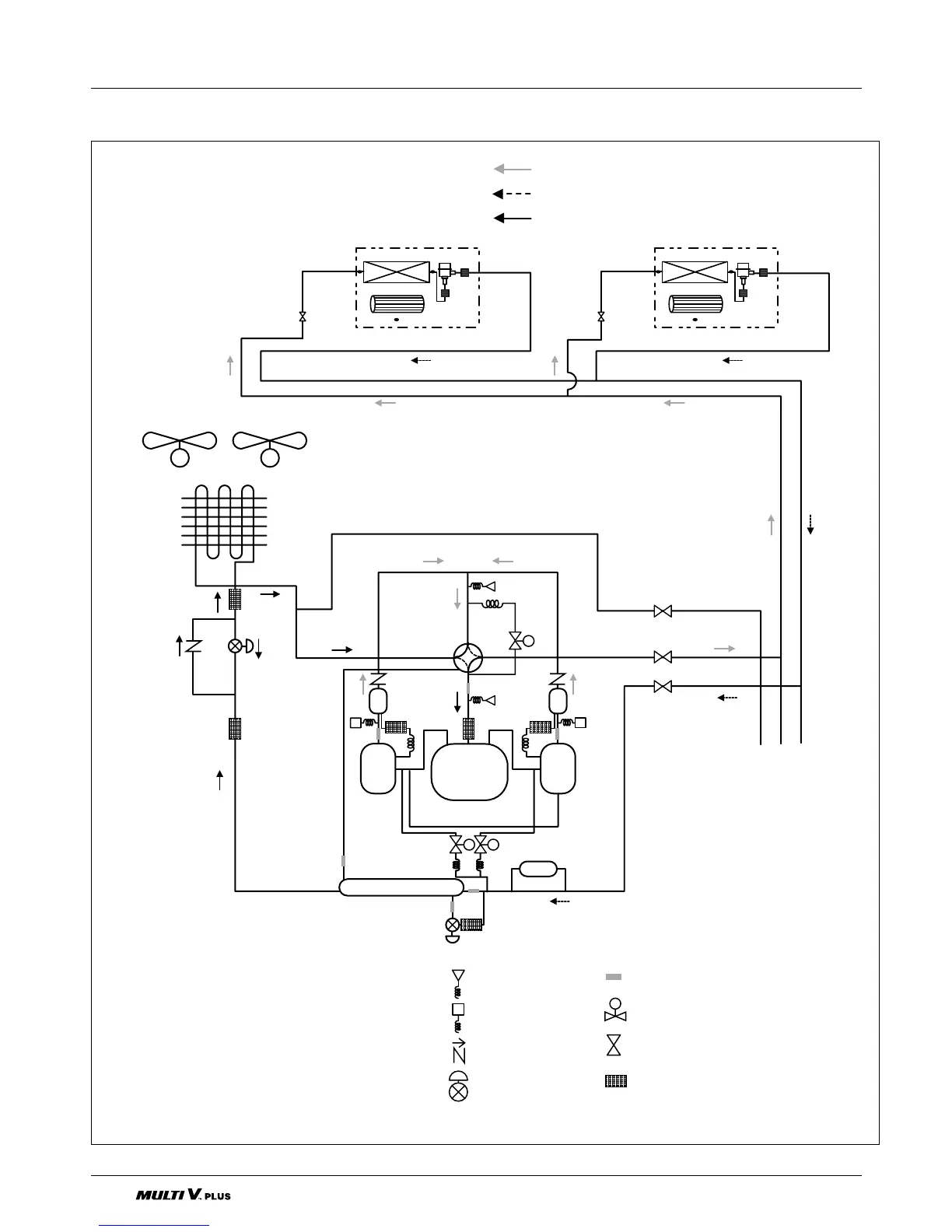 MULTI V. PLUS